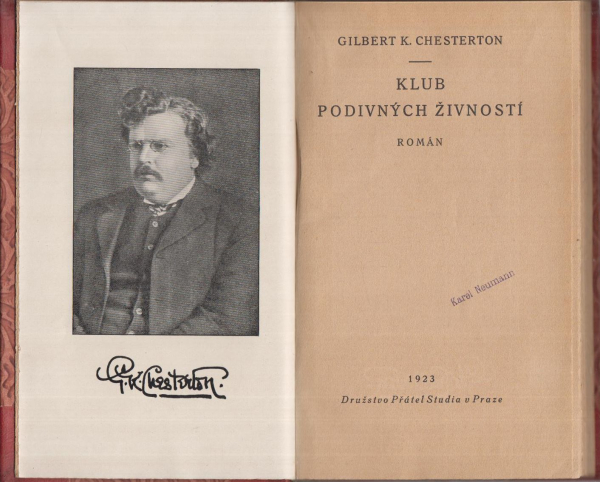 G. K. Chesterton.

GILBERT K. CHESTERTON

KLUB
PODIVNÝCH ŽIVNOSTÍ

ROMÁN

Karel Neumann

1923

Družstvo Přátel Studia v Praze